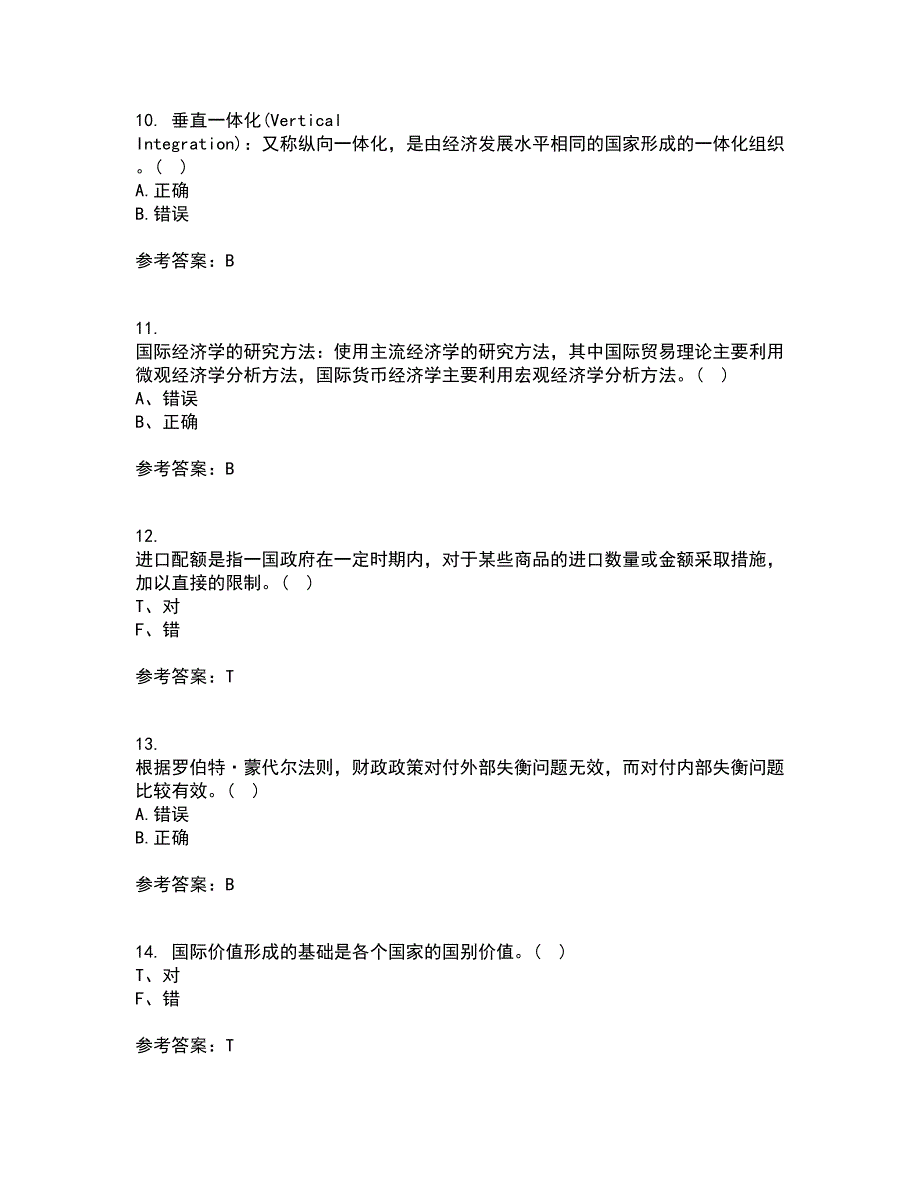 10. 垂直一体化(Vertical Integration)：又称纵向一体化，是由经济发展水平相同的国家形成的一体化组织。( )
A.正确
B.错误

参考答案：B

11.
国际经济学的研究方法：使用主流经济学的研究方法，其中国际贸易理论主要利用微观经济学分析方法，国际货币经济学主要利用宏观经济学分析方法。( )
A、错误
B、正确

参考答案：B

12.
进口配额是指一国政府在一定时期内，对于某些商品的进口数量或金额采取措施，加以直接的限制。( )
T、对
F、错

参考答案：T

13.
根据罗伯特·蒙代尔法则，财政政策对付外部失衡问题无效，而对付内部失衡问题比较有效。( )
A.错误
B.正确

参考答案：B

14. 国际价值形成的基础是各个国家的国别价值。( )
T、对
F、错

参考答案：T